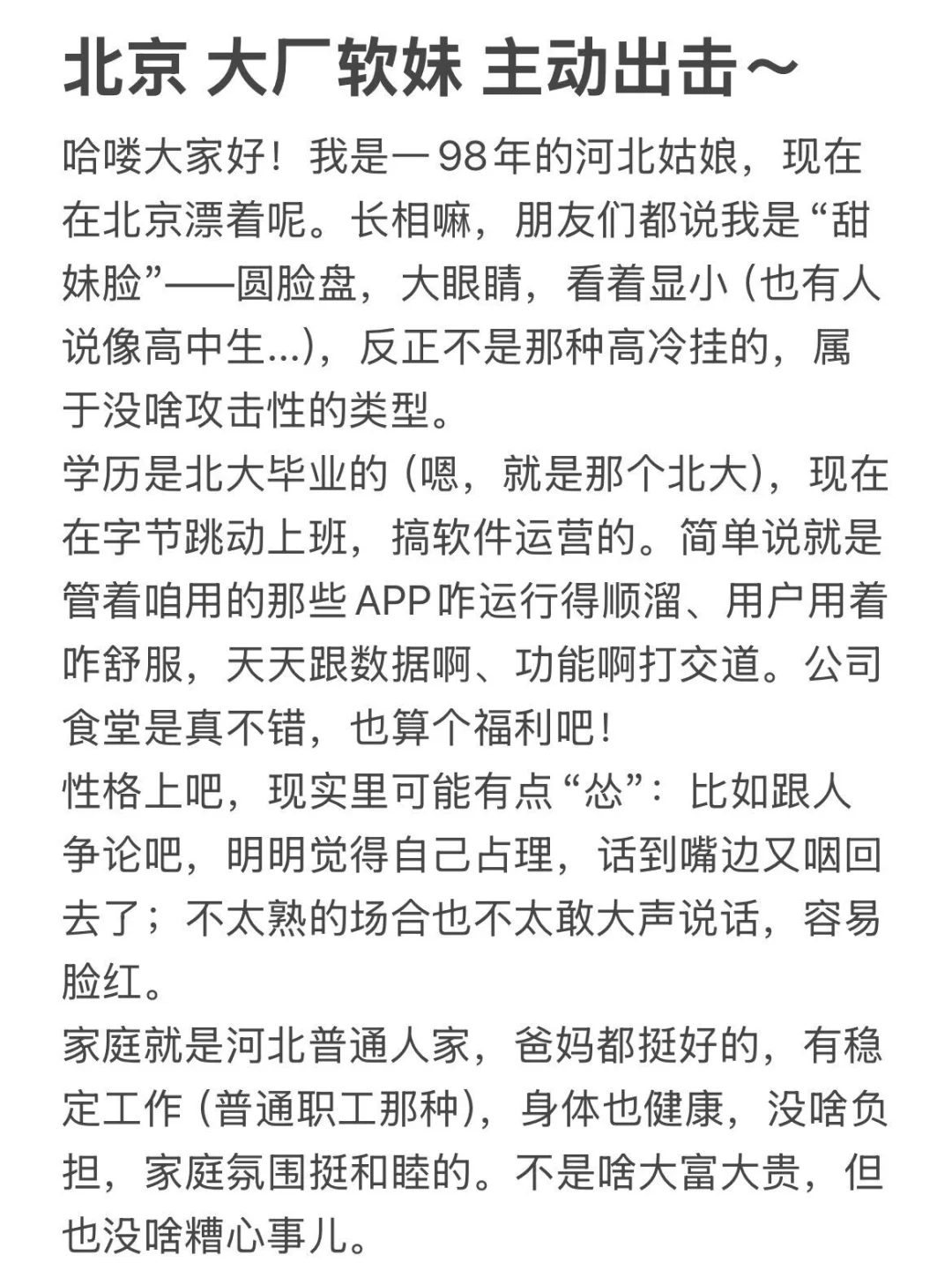 北京 大厂软妹 主动出击~

哈喽大家好！我是一98年的河北姑娘，现在在北京漂着呢。长相嘛，朋友们都说我是“甜妹脸”——圆脸盘，大眼睛，看着显小（也有人说像高中生...），反正不是那种高冷挂的，属于没啥攻击性的类型。

学历是北大毕业的（嗯，就是那个北大），现在在字节跳动上班，搞软件运营的。简单说就是管着咱用的那些APP咋运行得顺溜、用户用着咋舒服，天天跟数据啊、功能啊打交道。公司食堂是真不错，也算个福利吧！

性格上吧，现实里可能有点“怂”：比如跟人争论吧，明明觉得自己占理，话到嘴边又咽回去了；不太熟的场合也不太敢大声说话，容易脸红。

家庭就是河北普通人家，爸妈都挺好的，有稳定工作（普通职工那种），身体也健康，没啥负担，家庭氛围挺和睦的。不是啥大富大贵，但也没啥糟心事儿。